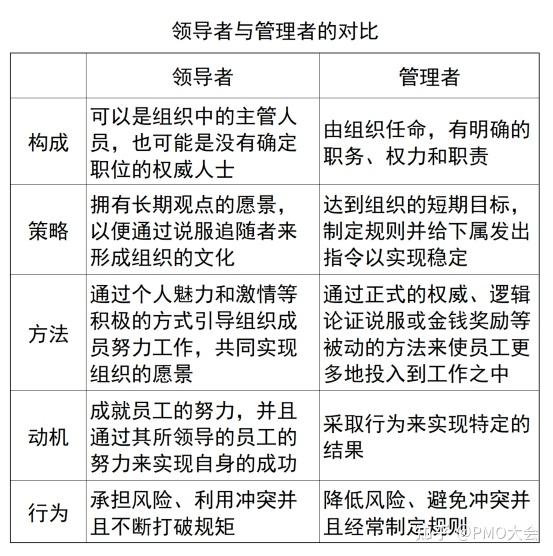 领导者与管理者的对比

| | 领导者 | 管理者 |
|---|---|---|
| 构成 | 可以是组织中的主管人员，也可能是没有确定职位的权威人士 | 由组织任命，有明确的职务、权力和职责 |
| 策略 | 拥有长期观点的愿景，以便通过说服追随者来形成组织的文化 | 达到组织的短期目标，制定规则并给下属发出指令以实现稳定 |
| 方法 | 通过个人魅力和激情等积极的方式引导组织成员努力工作，共同实现组织的愿景 | 通过正式的权威、逻辑论证说服或金钱奖励等被动的方法来使员工更多地投入到工作之中 |
| 动机 | 成就员工的努力，并且通过其所领导的员工的努力来实现自身的成功 | 采取行为来实现特定的结果 |
| 行为 | 承担风险、利用冲突并且不断打破规矩 | 降低风险、避免冲突并且经常制定规则 |

知乎 @PMO大会